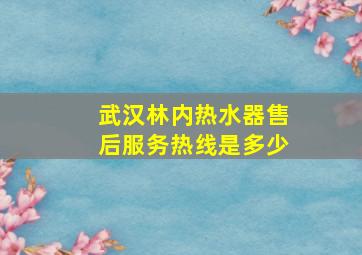 武汉林内热水器售后服务热线是多少